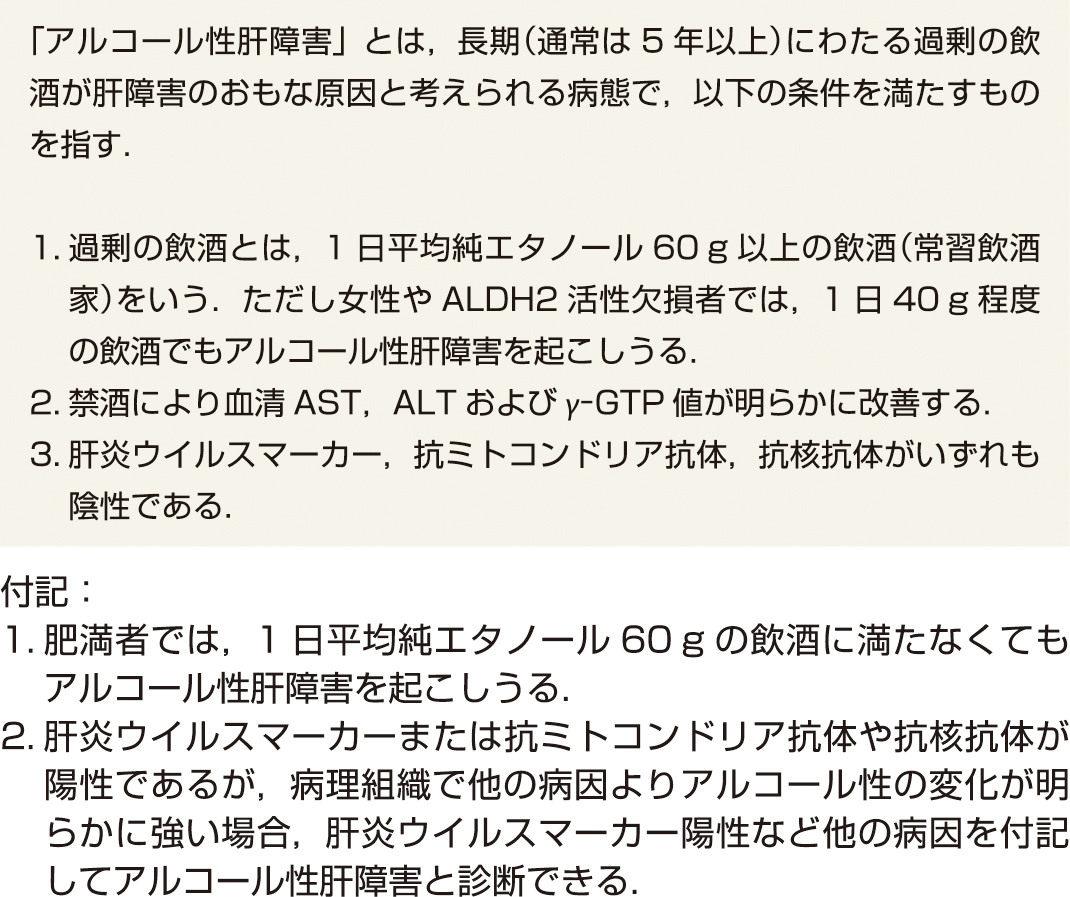 「アルコール性肝障害」とは，長期（通常は 5 年以上）にわたる過剰の飲酒が肝障害のおもな原因と考えられる病態で，以下の条件を満たすものを指す．

1. 過剰の飲酒とは，1 日平均純エタノール 60 g 以上の飲酒（常習飲酒家）をいう．ただし女性や ALDH2 活性欠損者では，1 日 40 g 程度の飲酒でもアルコール性肝障害を起こしうる．
2. 禁酒により血清 AST，ALT および γ-GTP 値が明らかに改善する．
3. 肝炎ウイルスマーカー，抗ミトコンドリア抗体，抗核抗体がいずれも陰性である．

付記：
1. 肥満者では，1 日平均純エタノール 60 g の飲酒に満たなくてもアルコール性肝障害を起こしうる．
2. 肝炎ウイルスマーカーまたは抗ミトコンドリア抗体や抗核抗体が陽性であるが，病理組織で他の病因よりアルコール性の変化が明らかに強い場合，肝炎ウイルスマーカー陽性など他の病因を付記してアルコール性肝障害と診断できる．